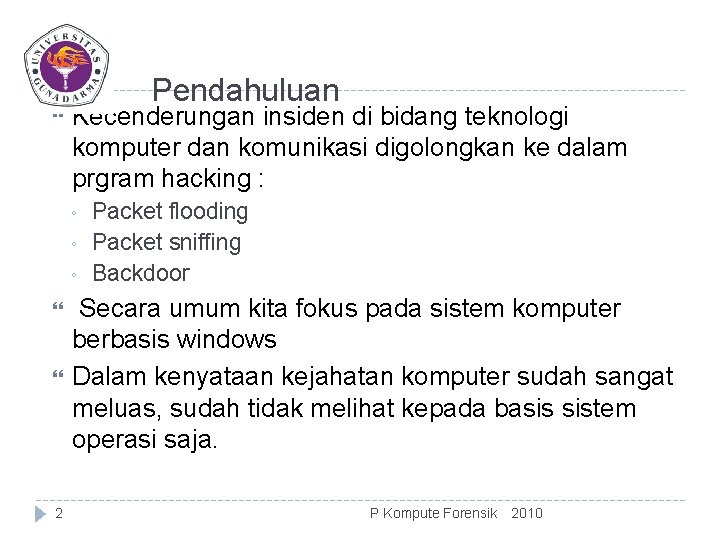 UNIVERSITAS GUNADARMA

Pendahuluan

Kecenderungan insiden di bidang teknologi komputer dan komunikasi digolongkan ke dalam prgram hacking :

◦ Packet flooding
◦ Packet sniffing
◦ Backdoor

Secara umum kita fokus pada sistem komputer berbasis windows

Dalam kenyataan kejahatan komputer sudah sangat meluas, sudah tidak melihat kepada basis sistem operasi saja.

2

P Kompute Forensik 2010